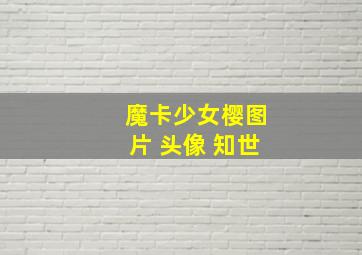 魔卡少女樱图片 头像 知世